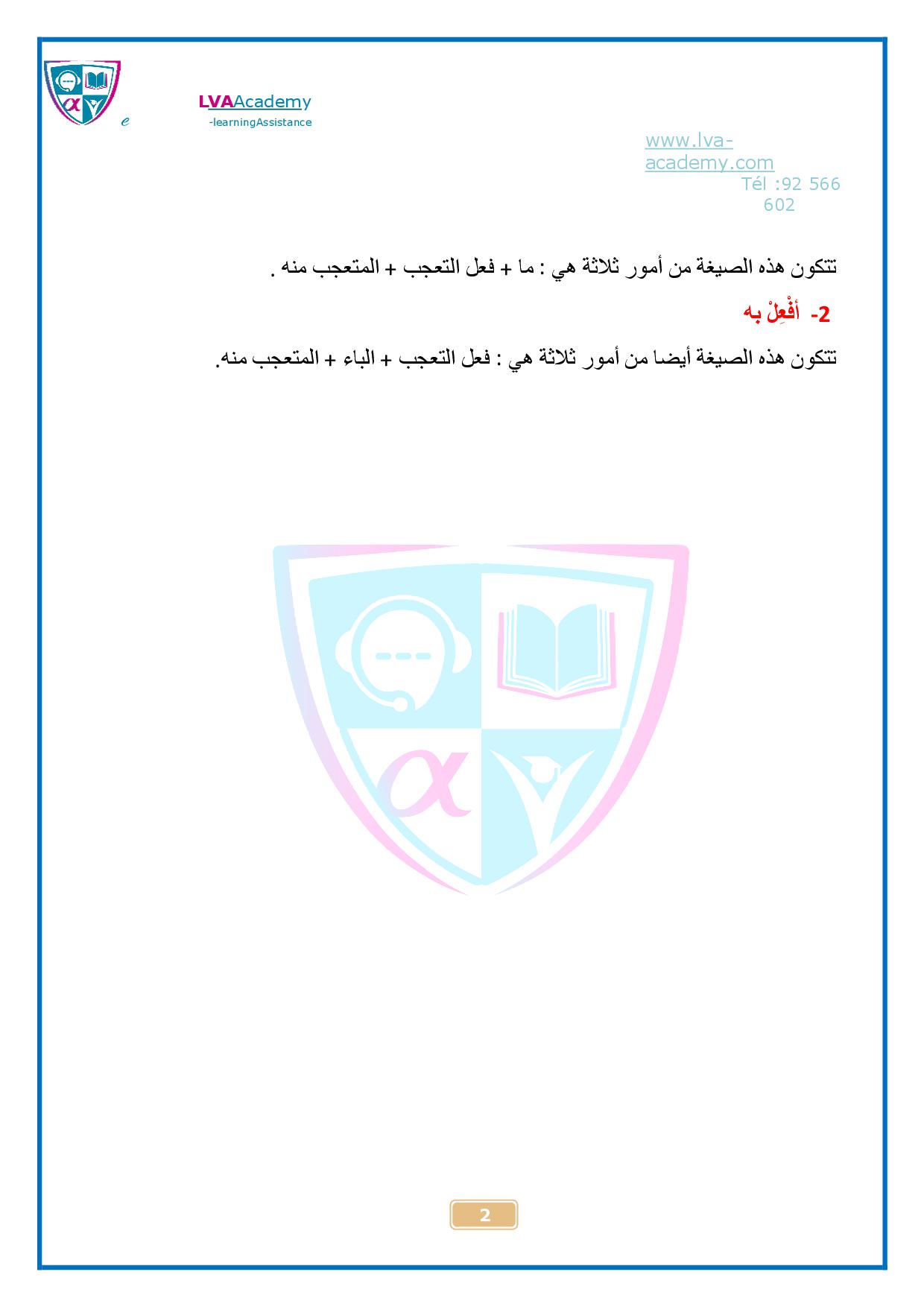 e LVAAcademy
-learningAssistance

www.lva-academy.com
Tél :92 566 602

تتكون هذه الصيغة من أمور ثلاثة هي : ما + فعل التعجب + المتعجب منه .

2- أفْعِلْ به

تتكون هذه الصيغة أيضا من أمور ثلاثة هي : فعل التعجب + الباء + المتعجب منه.

2